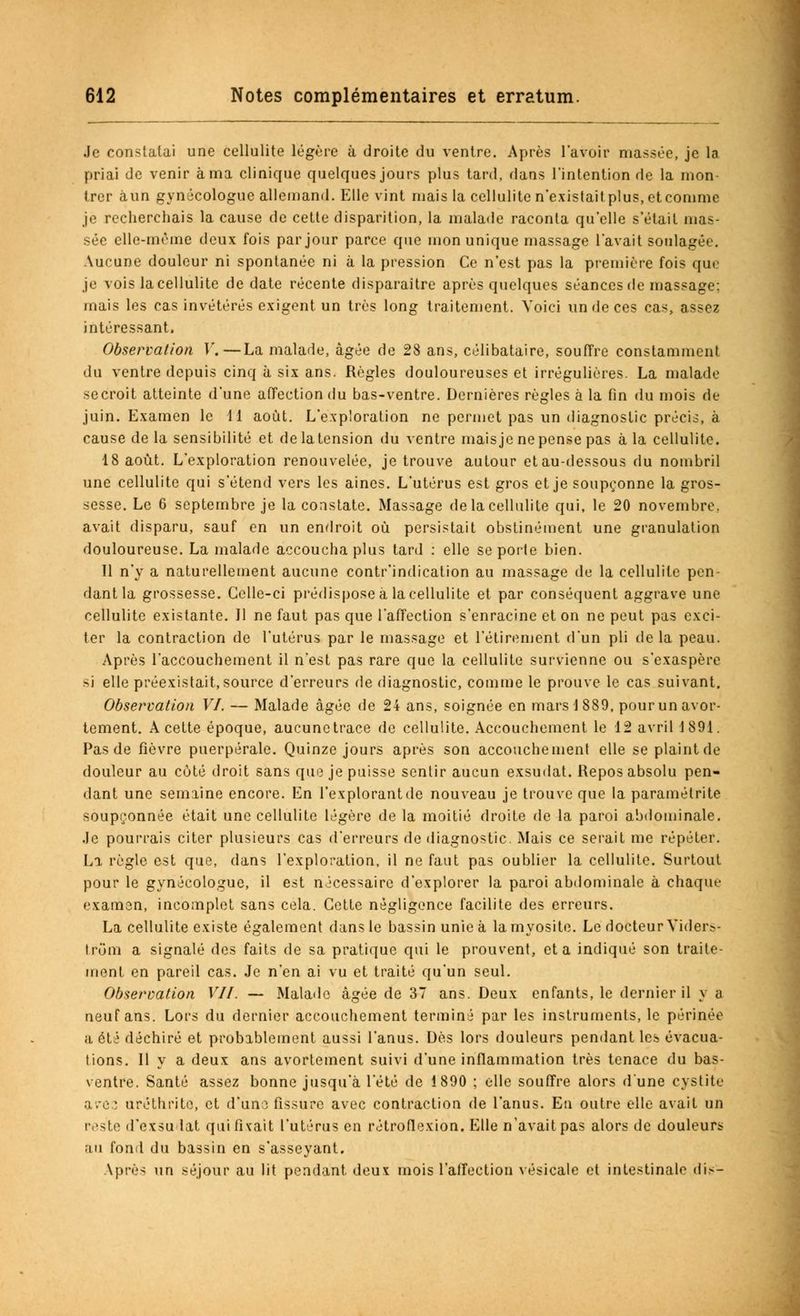 612 Notes complémentaires et erratum.

Je constatai une cellulite légère à droite du ventre. Après l'avoir massée, je la priai de venir à ma clinique quelques jours plus tard, dans l'intention de la montrer à un gynécologue allemand. Elle vint mais la cellulite n'existait plus, et comme je recherchais la cause de cette disparition, la malade raconta qu'elle s'était massée elle-même deux fois par jour parce que mon unique massage l'avait soulagée. Aucune douleur ni spontanée ni à la pression Ce n'est pas la première fois que je vois la cellulite de date récente disparaître après quelques séances de massage; mais les cas invétérés exigent un très long traitement. Voici un de ces cas, assez intéressant.

Observation V. — La malade, âgée de 28 ans, célibataire, souffre constamment du ventre depuis cinq à six ans. Règles douloureuses et irrégulières. La malade se croit atteinte d'une affection du bas-ventre. Dernières règles à la fin du mois de juin. Examen le 11 août. L'exploration ne permet pas un diagnostic précis, à cause de la sensibilité et de la tension du ventre mais je ne pense pas à la cellulite. 18 août. L'exploration renouvelée, je trouve autour et au-dessous du nombril une cellulite qui s'étend vers les aines. L'utérus est gros et je soupçonne la grossesse. Le 6 septembre je la constate. Massage de la cellulite qui, le 20 novembre, avait disparu, sauf en un endroit où persistait obstinément une granulation douloureuse. La malade accoucha plus tard : elle se porte bien.

Il n'y a naturellement aucune contr'indication au massage de la cellulite pendant la grossesse. Celle-ci prédispose à la cellulite et par conséquent aggrave une cellulite existante. Il ne faut pas que l'affection s'enracine et on ne peut pas exciter la contraction de l'utérus par le massage et l'étirement d'un pli de la peau. Après l'accouchement il n'est pas rare que la cellulite survienne ou s'exaspère si elle préexistait, source d'erreurs de diagnostic, comme le prouve le cas suivant.

Observation VI. — Malade âgée de 24 ans, soignée en mars 1889, pour un avortement. A cette époque, aucune trace de cellulite. Accouchement le 12 avril 1891. Pas de fièvre puerpérale. Quinze jours après son accouchement elle se plaint de douleur au côté droit sans que je puisse sentir aucun exsudat. Repos absolu pendant une semaine encore. En l'explorant de nouveau je trouve que la paramétrite soupçonnée était une cellulite légère de la moitié droite de la paroi abdominale. Je pourrais citer plusieurs cas d'erreurs de diagnostic. Mais ce serait me répéter. La règle est que, dans l'exploration, il ne faut pas oublier la cellulite. Surtout pour le gynécologue, il est nécessaire d'explorer la paroi abdominale à chaque examen, incomplet sans cela. Cette négligence facilite des erreurs.

La cellulite existe également dans le bassin unie à la myosite. Le docteur Viderström a signalé des faits de sa pratique qui le prouvent, et a indiqué son traitement en pareil cas. Je n'en ai vu et traité qu'un seul.

Observation VII. — Malade âgée de 37 ans. Deux enfants, le dernier il y a neuf ans. Lors du dernier accouchement terminé par les instruments, le périnée a été déchiré et probablement aussi l'anus. Dès lors douleurs pendant les évacuations. Il y a deux ans avortement suivi d'une inflammation très tenace du bas-ventre. Santé assez bonne jusqu'à l'été de 1890 ; elle souffre alors d'une cystite avec uréthrite, et d'une fissure avec contraction de l'anus. En outre elle avait un reste d'exsudat qui fixait l'utérus en rétroflexion. Elle n'avait pas alors de douleurs au fond du bassin en s'asseyant.

Après un séjour au lit pendant deux mois l'affection vésicale et intestinale dis-